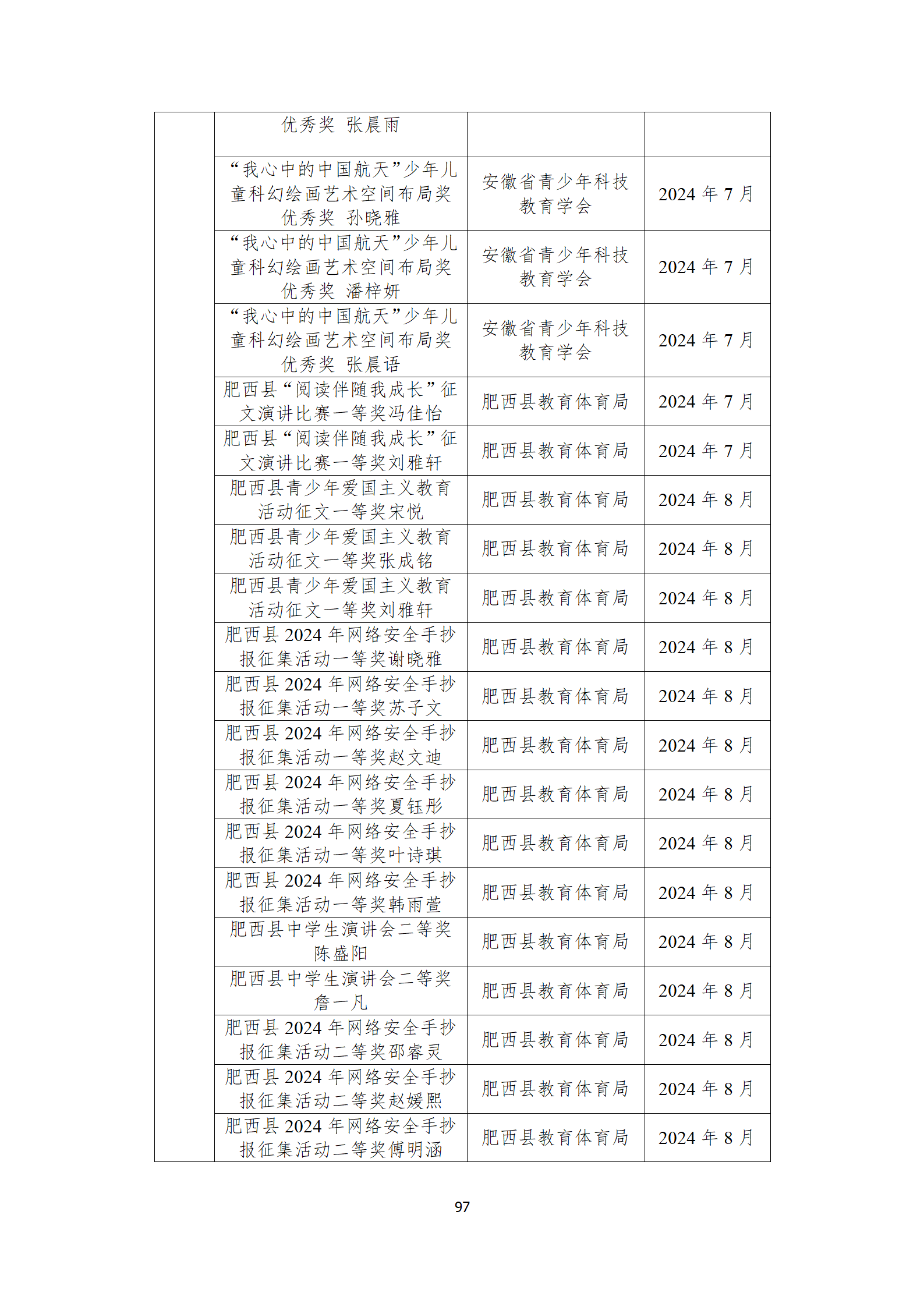 |  |  |  |  |
|---|---|---|---|
|  | 优秀奖 张晨雨 |  |  |
|  | “我心中的中国航天”少年儿童科幻绘画艺术空间布局奖优秀奖 孙晓雅 | 安徽省青少年科技教育学会 | 2024 年 7 月 |
|  | “我心中的中国航天”少年儿童科幻绘画艺术空间布局奖优秀奖 潘梓妍 | 安徽省青少年科技教育学会 | 2024 年 7 月 |
|  | “我心中的中国航天”少年儿童科幻绘画艺术空间布局奖优秀奖 张晨语 | 安徽省青少年科技教育学会 | 2024 年 7 月 |
|  | 肥西县“阅读伴随我成长”征文演讲比赛一等奖冯佳怡 | 肥西县教育体育局 | 2024 年 7 月 |
|  | 肥西县“阅读伴随我成长”征文演讲比赛一等奖刘雅轩 | 肥西县教育体育局 | 2024 年 7 月 |
|  | 肥西县青少年爱国主义教育活动征文一等奖宋悦 | 肥西县教育体育局 | 2024 年 8 月 |
|  | 肥西县青少年爱国主义教育活动征文一等奖张成铭 | 肥西县教育体育局 | 2024 年 8 月 |
|  | 肥西县青少年爱国主义教育活动征文一等奖刘雅轩 | 肥西县教育体育局 | 2024 年 8 月 |
|  | 肥西县 2024 年网络安全手抄报征集活动一等奖谢晓雅 | 肥西县教育体育局 | 2024 年 8 月 |
|  | 肥西县 2024 年网络安全手抄报征集活动一等奖苏子文 | 肥西县教育体育局 | 2024 年 8 月 |
|  | 肥西县 2024 年网络安全手抄报征集活动一等奖赵文迪 | 肥西县教育体育局 | 2024 年 8 月 |
|  | 肥西县 2024 年网络安全手抄报征集活动一等奖夏钰彤 | 肥西县教育体育局 | 2024 年 8 月 |
|  | 肥西县 2024 年网络安全手抄报征集活动一等奖叶诗琪 | 肥西县教育体育局 | 2024 年 8 月 |
|  | 肥西县 2024 年网络安全手抄报征集活动一等奖韩雨萱 | 肥西县教育体育局 | 2024 年 8 月 |
|  | 肥西县中学生演讲会二等奖陈盛阳 | 肥西县教育体育局 | 2024 年 8 月 |
|  | 肥西县中学生演讲会二等奖詹一凡 | 肥西县教育体育局 | 2024 年 8 月 |
|  | 肥西县 2024 年网络安全手抄报征集活动二等奖邵睿灵 | 肥西县教育体育局 | 2024 年 8 月 |
|  | 肥西县 2024 年网络安全手抄报征集活动二等奖赵媛熙 | 肥西县教育体育局 | 2024 年 8 月 |
|  | 肥西县 2024 年网络安全手抄报征集活动二等奖傅明涵 | 肥西县教育体育局 | 2024 年 8 月 |

97